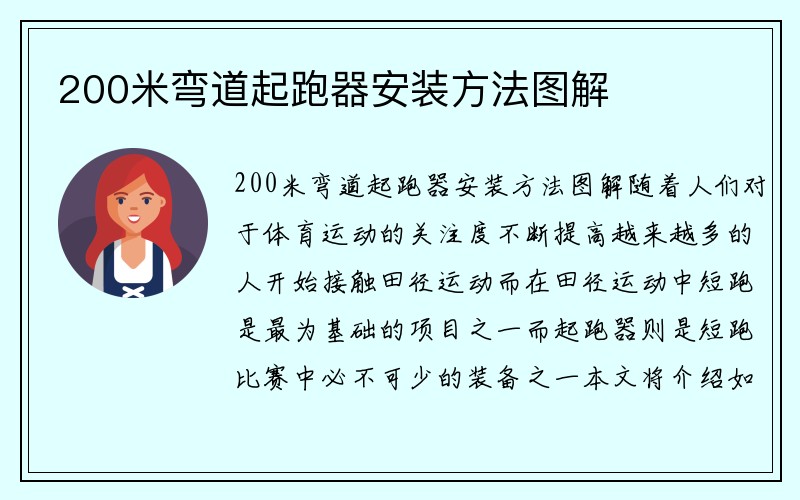 200米弯道起跑器安装方法图解

200米弯道起跑器安装方法图解随着人们对于体育运动的关注度不断提高越来越多的人开始接触田径运动而在田径运动中短跑是最为基础的项目之一而起跑器则是短跑比赛中必不可少的装备之一本文将介绍如